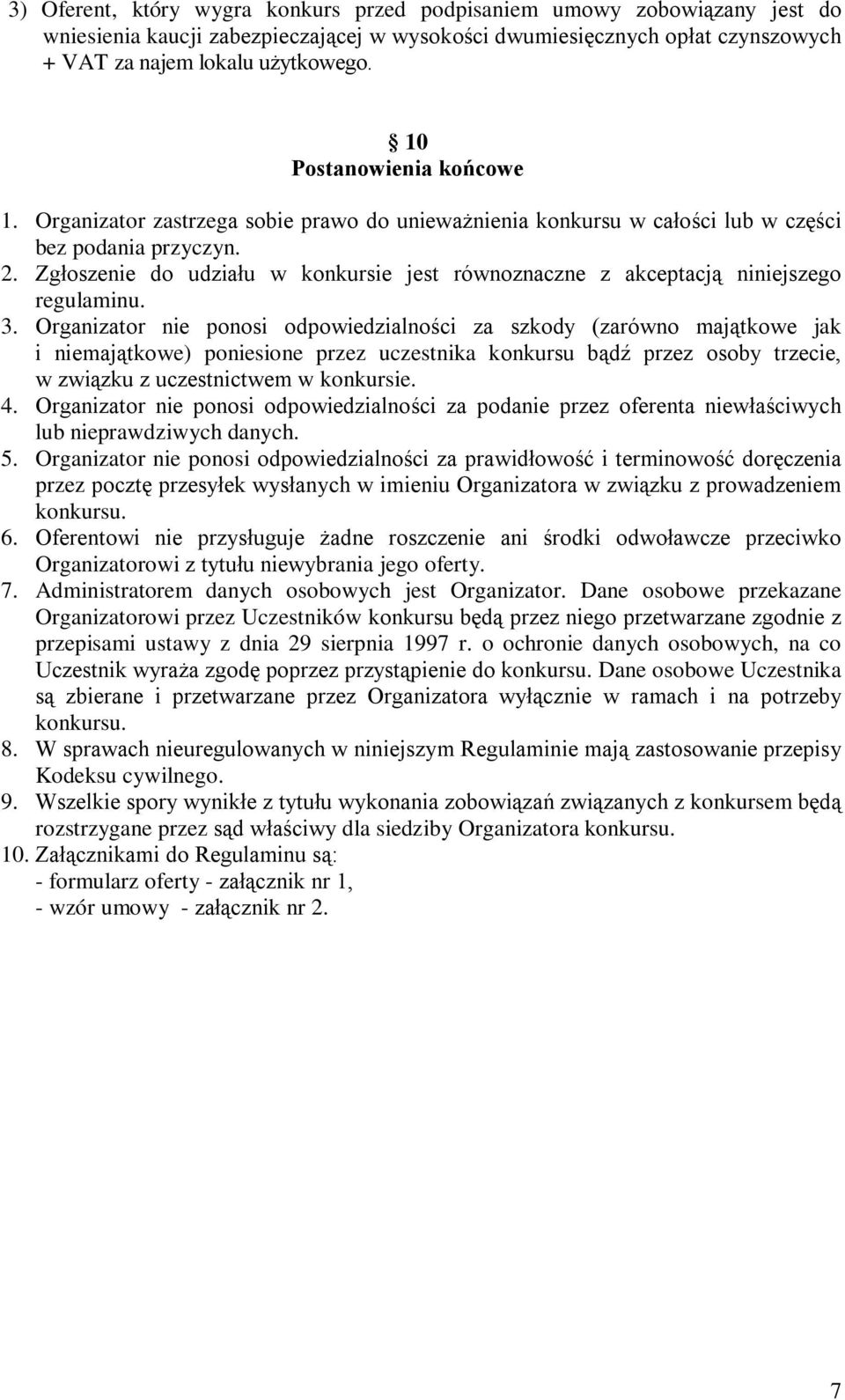 3) Oferent, który wygra konkurs przed podpisaniem umowy zobowiązany jest do wniesienia kaucji zabezpieczającej w wysokości dwumiesięcznych opłat czynszowych + VAT za najem lokalu użytkowego.

§ 10
Postanowienia końcowe

1. Organizator zastrzega sobie prawo do unieważnienia konkursu w całości lub w części bez podania przyczyn.
2. Zgłoszenie do udziału w konkursie jest równoznaczne z akceptacją niniejszego regulaminu.
3. Organizator nie ponosi odpowiedzialności za szkody (zarówno majątkowe jak i niemajątkowe) poniesione przez uczestnika konkursu bądź przez osoby trzecie, w związku z uczestnictwem w konkursie.
4. Organizator nie ponosi odpowiedzialności za podanie przez oferenta niewłaściwych lub nieprawdziwych danych.
5. Organizator nie ponosi odpowiedzialności za prawidłowość i terminowość doręczenia przez pocztę przesyłek wysłanych w imieniu Organizatora w związku z prowadzeniem konkursu.
6. Oferentowi nie przysługuje żadne roszczenie ani środki odwoławcze przeciwko Organizatorowi z tytułu niewybrania jego oferty.
7. Administratorem danych osobowych jest Organizator. Dane osobowe przekazane Organizatorowi przez Uczestników konkursu będą przez niego przetwarzane zgodnie z przepisami ustawy z dnia 29 sierpnia 1997 r. o ochronie danych osobowych, na co Uczestnik wyraża zgodę poprzez przystąpienie do konkursu. Dane osobowe Uczestnika są zbierane i przetwarzane przez Organizatora wyłącznie w ramach i na potrzeby konkursu.
8. W sprawach nieuregulowanych w niniejszym Regulaminie mają zastosowanie przepisy Kodeksu cywilnego.
9. Wszelkie spory wynikłe z tytułu wykonania zobowiązań związanych z konkursem będą rozstrzygane przez sąd właściwy dla siedziby Organizatora konkursu.
10. Załącznikami do Regulaminu są:
- formularz oferty - załącznik nr 1,
- wzór umowy - załącznik nr 2.

7